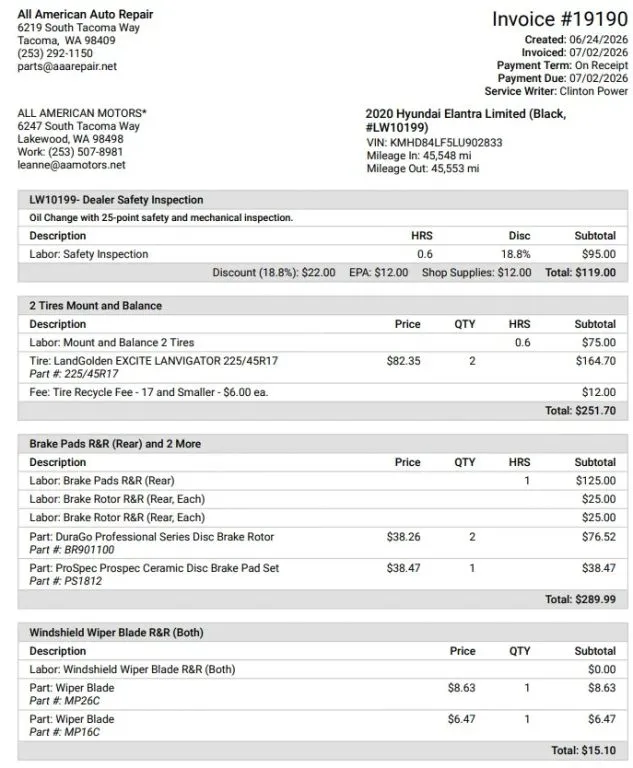 All American Auto Repair
6219 South Tacoma Way
Tacoma, WA 98409
(253) 292-1150
parts@aaarepair.net

Invoice #19190
Created: 06/24/2026
Invoiced: 07/02/2026
Payment Term: On Receipt
Payment Due: 07/02/2026
Service Writer: Clinton Power

ALL AMERICAN MOTORS*
6247 South Tacoma Way
Lakewood, WA 98498
Work: (253) 507-8981
leanne@aamotors.net

2020 Hyundai Elantra Limited (Black, #LW10199)
VIN: KMHD84LF5LU902833
Mileage In: 45,548 mi
Mileage Out: 45,553 mi

LW10199- Dealer Safety Inspection

Oil Change with 25-point safety and mechanical inspection.

| Description | HRS | Disc | Subtotal |
|---|---|---|---|
| Labor: Safety Inspection | 0.6 | 18.8% | $95.00 |

Discount (18.8%): $22.00 EPA: $12.00 Shop Supplies: $12.00 Total: $119.00

2 Tires Mount and Balance

| Description | Price | QTY | HRS | Subtotal |
|---|---|---|---|---|
| Labor: Mount and Balance 2 Tires | | | 0.6 | $75.00 |
| Tire: LandGolden EXCITE LANVIGATOR 225/45R17 Part #: 225/45R17 | $82.35 | 2 | | $164.70 |
| Fee: Tire Recycle Fee - 17 and Smaller - $6.00 ea. | | | | $12.00 |

Total: $251.70

Brake Pads R&R (Rear) and 2 More

| Description | Price | QTY | HRS | Subtotal |
|---|---|---|---|---|
| Labor: Brake Pads R&R (Rear) | | | 1 | $125.00 |
| Labor: Brake Rotor R&R (Rear, Each) | | | | $25.00 |
| Labor: Brake Rotor R&R (Rear, Each) | | | | $25.00 |
| Part: DuraGo Professional Series Disc Brake Rotor Part #: BR901100 | $38.26 | 2 | | $76.52 |
| Part: ProSpec Prospec Ceramic Disc Brake Pad Set Part #: PS1812 | $38.47 | 1 | | $38.47 |

Total: $289.99

Windshield Wiper Blade R&R (Both)

| Description | Price | QTY | Subtotal |
|---|---|---|---|
| Labor: Windshield Wiper Blade R&R (Both) | | | $0.00 |
| Part: Wiper Blade Part #: MP26C | $8.63 | 1 | $8.63 |
| Part: Wiper Blade Part #: MP16C | $6.47 | 1 | $6.47 |

Total: $15.10